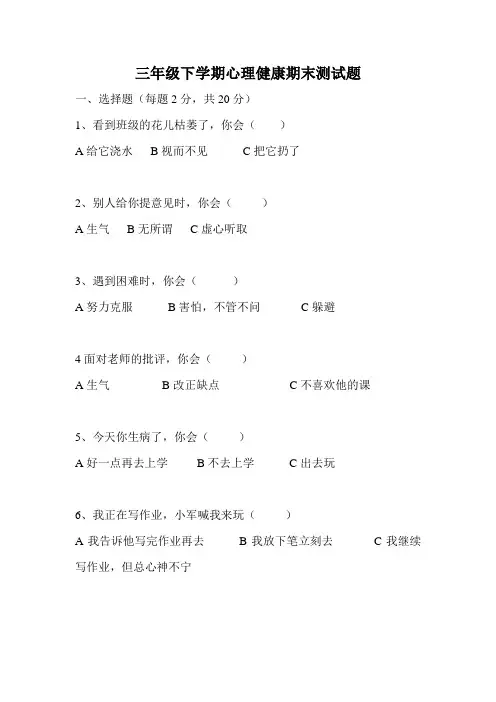 三年级下学期心理健康期末测试题

一、选择题（每题 2 分，共 20 分）

1、看到班级的花儿枯萎了，你会（　　）

A 给它浇水　B 视而不见　　C 把它扔了

2、别人给你提意见时，你会（　　）

A 生气　B 无所谓　C 虚心听取

3、遇到困难时，你会（　　）

A 努力克服　　B 害怕，不管不问　　C 躲避

4 面对老师的批评，你会（　　）

A 生气　　B 改正缺点　　C 不喜欢他的课

5、今天你生病了，你会（　　）

A 好一点再去上学　　B 不去上学　　C 出去玩

6、我正在写作业，小军喊我来玩（　　）

A 我告诉他写完作业再去　　B 我放下笔立刻去　　C 我继续写作业，但总心神不宁